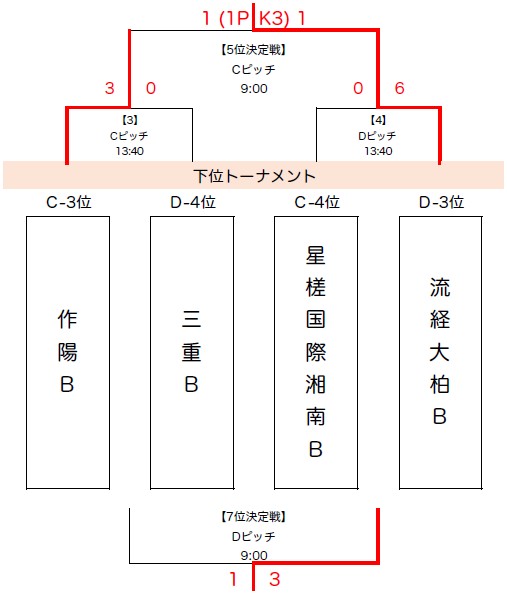 1 (1P K3) 1

【5位決定戦】
Cピッチ
9:00

3 0

0 6

【3】
Cピッチ
13:40

【4】
Dピッチ
13:40

下位トーナメント

C-3位

D-4位

C-4位

D-3位

作陽B

三重B

星槎国際湘南B

流経大柏B

【7位決定戦】
Dピッチ
9:00

1 3